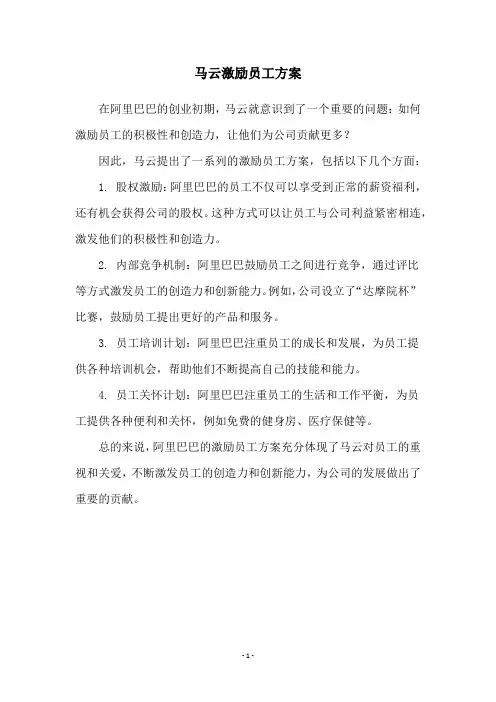 马云激励员工方案

在阿里巴巴的创业初期，马云就意识到了一个重要的问题：如何激励员工的积极性和创造力，让他们为公司贡献更多？

因此，马云提出了一系列的激励员工方案，包括以下几个方面：

1. 股权激励：阿里巴巴的员工不仅可以享受到正常的薪资福利，还有机会获得公司的股权。这种方式可以让员工与公司利益紧密相连，激发他们的积极性和创造力。

2. 内部竞争机制：阿里巴巴鼓励员工之间进行竞争，通过评比等方式激发员工的创造力和创新能力。例如，公司设立了“达摩院杯”比赛，鼓励员工提出更好的产品和服务。

3. 员工培训计划：阿里巴巴注重员工的成长和发展，为员工提供各种培训机会，帮助他们不断提高自己的技能和能力。

4. 员工关怀计划：阿里巴巴注重员工的生活和工作平衡，为员工提供各种便利和关怀，例如免费的健身房、医疗保健等。

总的来说，阿里巴巴的激励员工方案充分体现了马云对员工的重视和关爱，不断激发员工的创造力和创新能力，为公司的发展做出了重要的贡献。

- 1 -